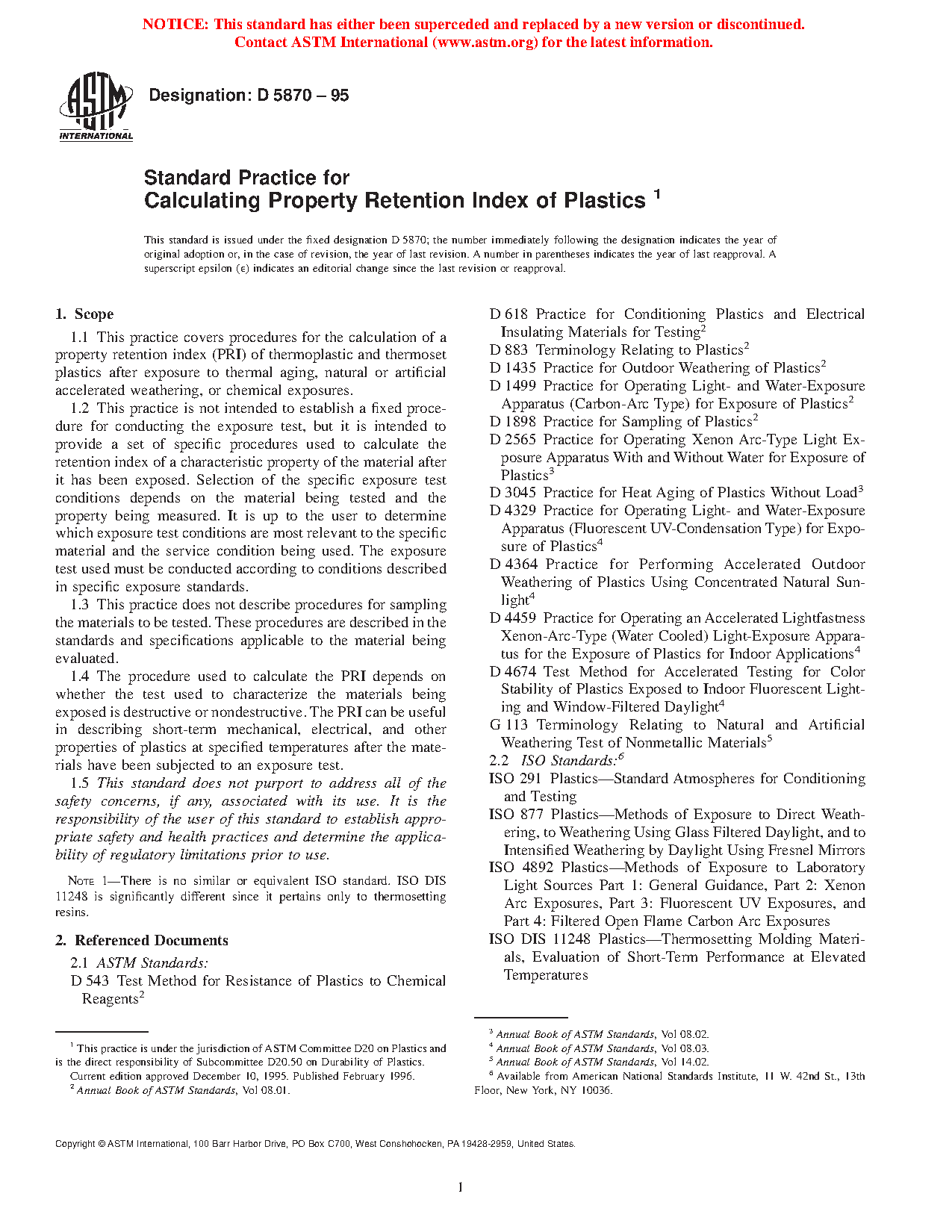 NOTICE: This standard has either been superceded and replaced by a new version or discontinued. Contact ASTM International (www.astm.org) for the latest information.

ASTM INTERNATIONAL

Designation: D 5870 – 95

Standard Practice for Calculating Property Retention Index of Plastics $^1$

This standard is issued under the fixed designation D 5870; the number immediately following the designation indicates the year of original adoption or, in the case of revision, the year of last revision. A number in parentheses indicates the year of last reapproval. A superscript epsilon (ε) indicates an editorial change since the last revision or reapproval.

1. Scope

1.1 This practice covers procedures for the calculation of a property retention index (PRI) of thermoplastic and thermoset plastics after exposure to thermal aging, natural or artificial accelerated weathering, or chemical exposures.

1.2 This practice is not intended to establish a fixed procedure for conducting the exposure test, but it is intended to provide a set of specific procedures used to calculate the retention index of a characteristic property of the material after it has been exposed. Selection of the specific exposure test conditions depends on the material being tested and the property being measured. It is up to the user to determine which exposure test conditions are most relevant to the specific material and the service condition being used. The exposure test used must be conducted according to conditions described in specific exposure standards.

1.3 This practice does not describe procedures for sampling the materials to be tested. These procedures are described in the standards and specifications applicable to the material being evaluated.

1.4 The procedure used to calculate the PRI depends on whether the test used to characterize the materials being exposed is destructive or nondestructive. The PRI can be useful in describing short-term mechanical, electrical, and other properties of plastics at specified temperatures after the materials have been subjected to an exposure test.

1.5 This standard does not purport to address all of the safety concerns, if any, associated with its use. It is the responsibility of the user of this standard to establish appropriate safety and health practices and determine the applicability of regulatory limitations prior to use.

NOTE 1—There is no similar or equivalent ISO standard. ISO DIS 11248 is significantly different since it pertains only to thermosetting resins.

2. Referenced Documents

2.1 ASTM Standards:
D 543 Test Method for Resistance of Plastics to Chemical Reagents$^2$
D 618 Practice for Conditioning Plastics and Electrical Insulating Materials for Testing$^2$
D 883 Terminology Relating to Plastics$^2$
D 1435 Practice for Outdoor Weathering of Plastics$^2$
D 1499 Practice for Operating Light- and Water-Exposure Apparatus (Carbon-Arc Type) for Exposure of Plastics$^2$
D 1898 Practice for Sampling of Plastics$^2$
D 2565 Practice for Operating Xenon Arc-Type Light Exposure Apparatus With and Without Water for Exposure of Plastics$^3$
D 3045 Practice for Heat Aging of Plastics Without Load$^3$
D 4329 Practice for Operating Light- and Water-Exposure Apparatus (Fluorescent UV-Condensation Type) for Exposure of Plastics$^4$
D 4364 Practice for Performing Accelerated Outdoor Weathering of Plastics Using Concentrated Natural Sunlight$^4$
D 4459 Practice for Operating an Accelerated Lightfastness Xenon-Arc-Type (Water Cooled) Light-Exposure Apparatus for the Exposure of Plastics for Indoor Applications$^4$
D 4674 Test Method for Accelerated Testing for Color Stability of Plastics Exposed to Indoor Fluorescent Lighting and Window-Filtered Daylight$^4$
G 113 Terminology Relating to Natural and Artificial Weathering Test of Nonmetallic Materials$^5$
2.2 ISO Standards:$^6$
ISO 291 Plastics—Standard Atmospheres for Conditioning and Testing
ISO 877 Plastics—Methods of Exposure to Direct Weathering, to Weathering Using Glass Filtered Daylight, and to Intensified Weathering by Daylight Using Fresnel Mirrors
ISO 4892 Plastics—Methods of Exposure to Laboratory Light Sources Part 1: General Guidance, Part 2: Xenon Arc Exposures, Part 3: Fluorescent UV Exposures, and Part 4: Filtered Open Flame Carbon Arc Exposures
ISO DIS 11248 Plastics—Thermosetting Molding Materials, Evaluation of Short-Term Performance at Elevated Temperatures

$^1$ This practice is under the jurisdiction of ASTM Committee D20 on Plastics and is the direct responsibility of Subcommittee D20.50 on Durability of Plastics.
Current edition approved December 10, 1995. Published February 1996.
$^2$ Annual Book of ASTM Standards, Vol 08.01.
$^3$ Annual Book of ASTM Standards, Vol 08.02.
$^4$ Annual Book of ASTM Standards, Vol 08.03.
$^5$ Annual Book of ASTM Standards, Vol 14.02.
$^6$ Available from American National Standards Institute, 11 W. 42nd St., 13th Floor, New York, NY 10036.

Copyright © ASTM International, 100 Barr Harbor Drive, PO Box C700, West Conshohocken, PA 19428-2959, United States.

1